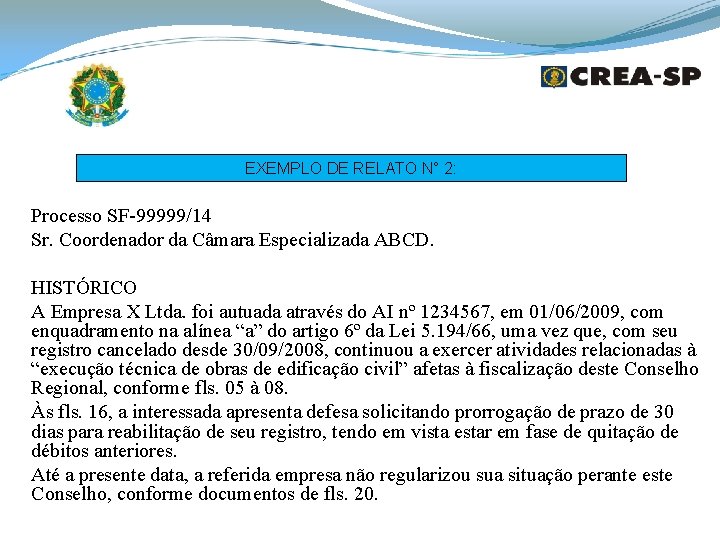 CREA-SP

EXEMPLO DE RELATO N° 2:

Processo SF-99999/14
Sr. Coordenador da Câmara Especializada ABCD.

HISTÓRICO
A Empresa X Ltda. foi autuada através do AI nº 1234567, em 01/06/2009, com enquadramento na alínea “a” do artigo 6º da Lei 5.194/66, uma vez que, com seu registro cancelado desde 30/09/2008, continuou a exercer atividades relacionadas à “execução técnica de obras de edificação civil” afetas à fiscalização deste Conselho Regional, conforme fls. 05 à 08.

Às fls. 16, a interessada apresenta defesa solicitando prorrogação de prazo de 30 dias para reabilitação de seu registro, tendo em vista estar em fase de quitação de débitos anteriores.

Até a presente data, a referida empresa não regularizou sua situação perante este Conselho, conforme documentos de fls. 20.